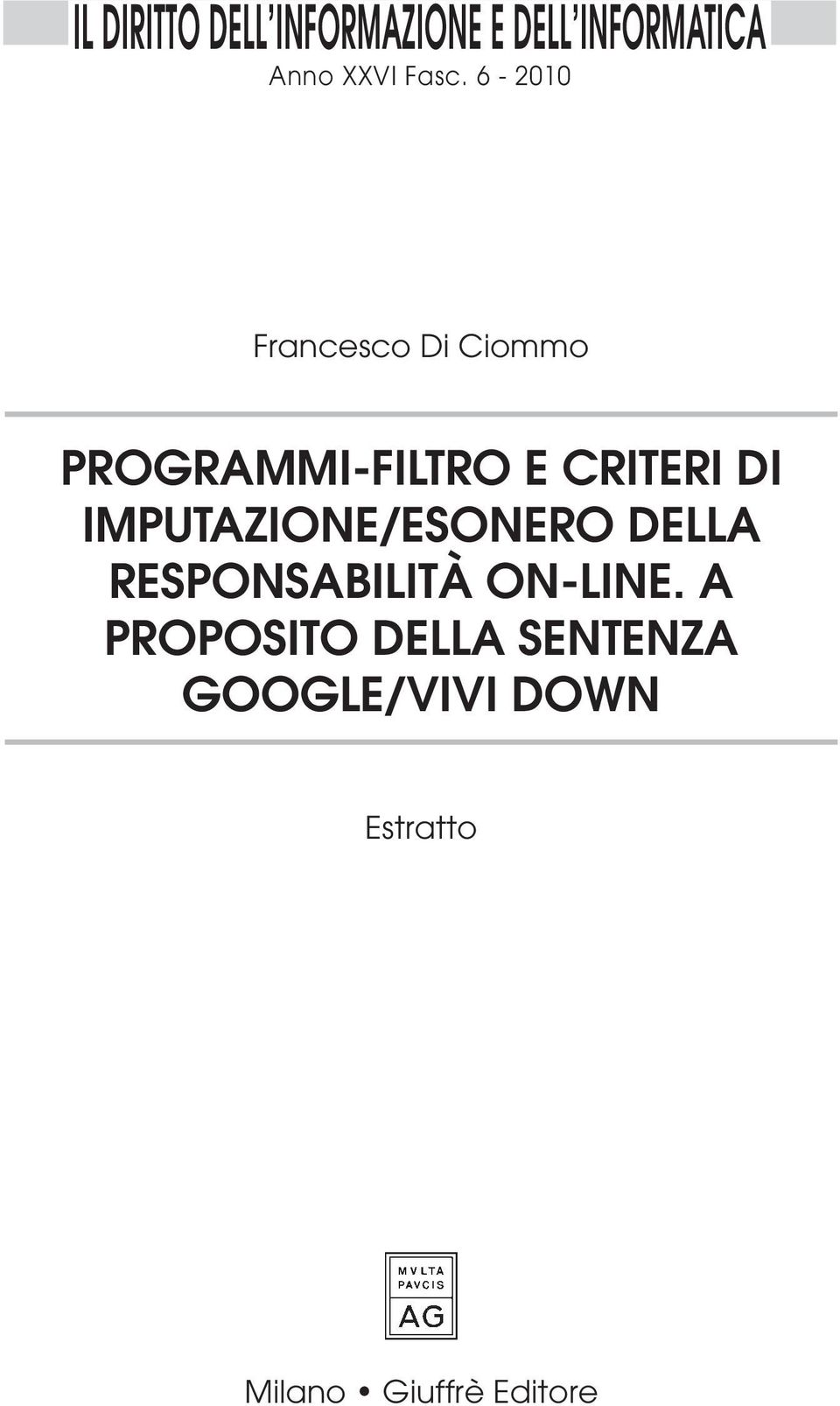 IL DIRITTO DELL'INFORMAZIONE E DELL'INFORMATICA
Anno XXVI Fasc. 6 - 2010

Francesco Di Ciommo

PROGRAMMI-FILTRO E CRITERI DI IMPUTAZIONE/ESONERO DELLA RESPONSABILITÀ ON-LINE. A PROPOSITO DELLA SENTENZA GOOGLE/VIVI DOWN

Estratto

MVLTA PAVCIS
AG

Milano • Giuffrè Editore